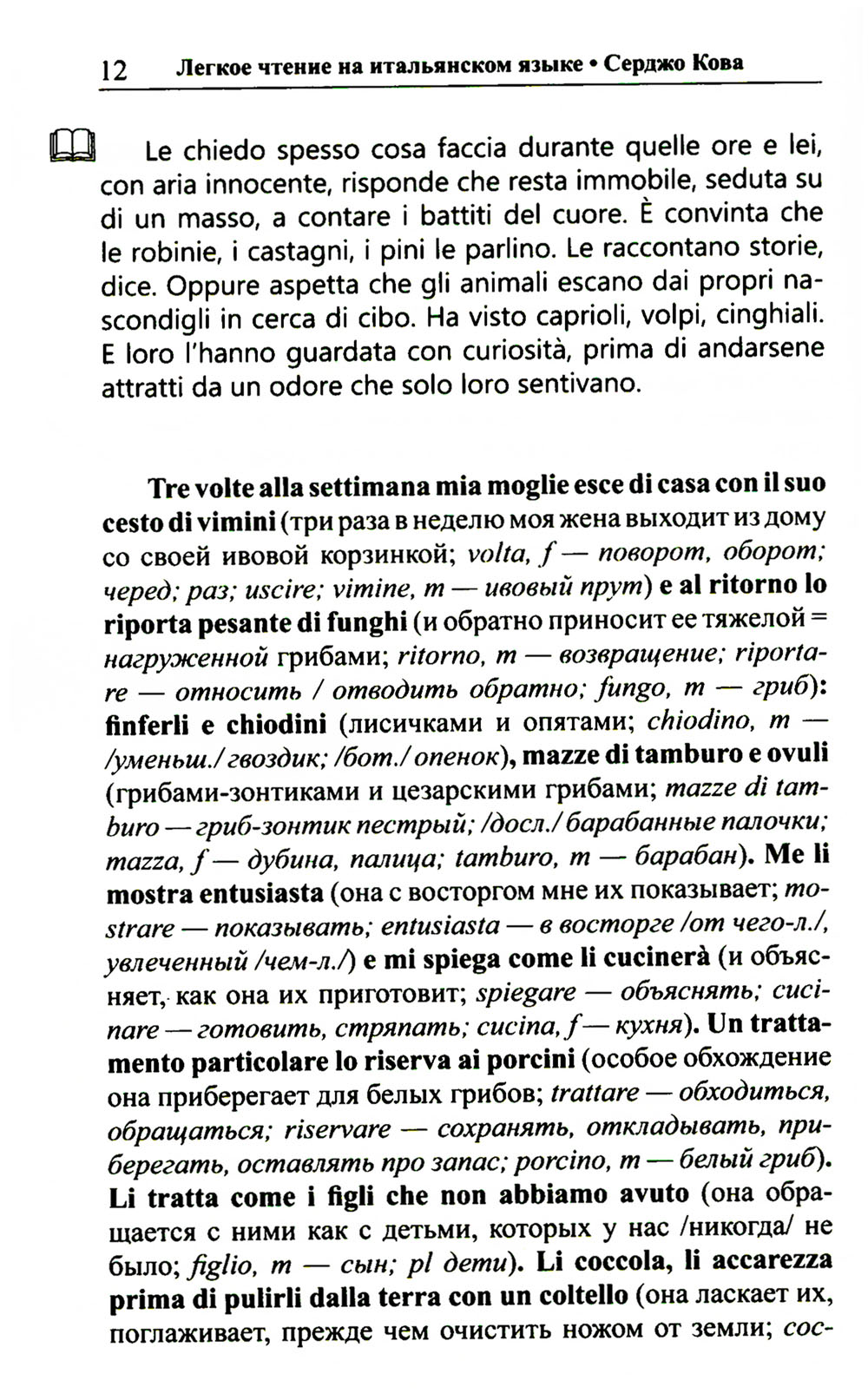 12 Легкое чтение на итальянском языке • Серджо Кова

Le chiedo spesso cosa faccia durante quelle ore e lei, con aria innocente, risponde che resta immobile, seduta su di un masso, a contare i battiti del cuore. È convinta che le robinie, i castagni, i pini le parlino. Le raccontano storie, dice. Oppure aspetta che gli animali escano dai propri nascondigli in cerca di cibo. Ha visto caprioli, volpi, cinghiali. E loro l'hanno guardata con curiosità, prima di andarsene attratti da un odore che solo loro sentivano.

Tre volte alla settimana mia moglie esce di casa con il suo cesto di vimini (три раза в неделю моя жена выходит из дому со своей ивовой корзинкой; volta, f — поворот, оборот; черед; раз; uscire; vimine, m — ивовый прут) e al ritorno lo riporta pesante di funghi (и обратно приносит ее тяжелой = нагруженной грибами; ritorno, m — возвращение; riportare — относить / отводить обратно; fungo, m — гриб): finferli e chiodini (лисичками и опятами; chiodino, m — /уменьш./ гвоздик; /бот./ опенок), mazze di tamburo e ovuli (грибами-зонтиками и цезарскими грибами; mazze di tamburo — гриб-зонтик пестрый; /досл./ барабанные палочки; mazza, f — дубина, палица; tamburo, m — барабан). Me li mostra entusiasta (она с восторгом мне их показывает; mostrare — показывать; entusiasta — в восторге /от чего-л./, увлеченный /чем-л./) e mi spiega come li cucinerà (и объясняет, как она их приготовит; spiegare — объяснять; cucinare — готовить, стряпать; cucina, f — кухня). Un trattamento particolare lo riserva ai porcini (особое обхождение она приберегает для белых грибов; trattare — обходиться, обращаться; riservare — сохранять, откладывать, приберегать, оставлять про запас; porcino, m — белый гриб). Li tratta come i figli che non abbiamo avuto (она обращается с ними как с детьми, которых у нас /никогда/ не было; figlio, m — сын; pl дети). Li coccola, li accarezza prima di pulirli dalla terra con un coltello (она ласкает их, поглаживает, прежде чем очистить ножом от земли; coc-